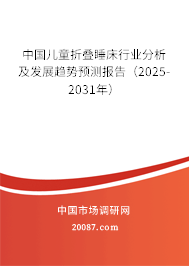 中国儿童折叠睡床行业分析及发展趋势预测报告（2025-2031年）

中国市场调研网

20087.com